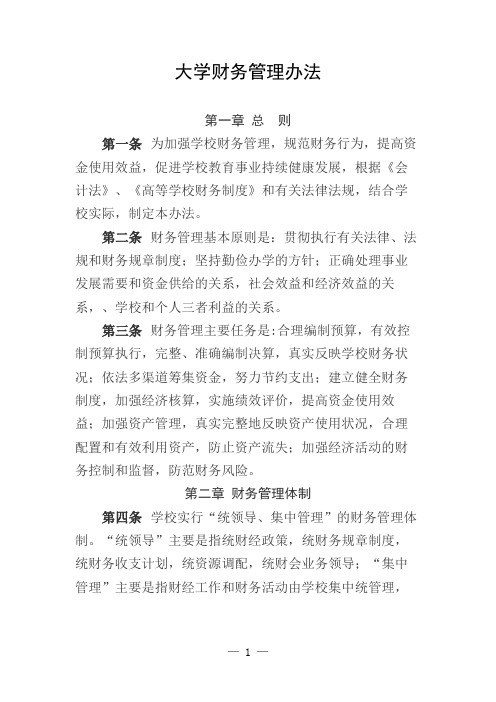 大学财务管理办法

第一章 总 则

第一条 为加强学校财务管理，规范财务行为，提高资金使用效益，促进学校教育事业持续健康发展，根据《会计法》、《高等学校财务制度》和有关法律法规，结合学校实际，制定本办法。

第二条 财务管理基本原则是：贯彻执行有关法律、法规和财务规章制度；坚持勤俭办学的方针；正确处理事业发展需要和资金供给的关系，社会效益和经济效益的关系，、学校和个人三者利益的关系。

第三条 财务管理主要任务是:合理编制预算，有效控制预算执行，完整、准确编制决算，真实反映学校财务状况；依法多渠道筹集资金，努力节约支出；建立健全财务制度，加强经济核算，实施绩效评价，提高资金使用效益；加强资产管理，真实完整地反映资产使用状况，合理配置和有效利用资产，防止资产流失；加强经济活动的财务控制和监督，防范财务风险。

第二章 财务管理体制

第四条 学校实行“统领导、集中管理”的财务管理体制。“统领导”主要是指统财经政策，统财务规章制度，统财务收支计划，统资源调配，统财会业务领导；“集中管理”主要是指财经工作和财务活动由学校集中统管理，

— 1 —